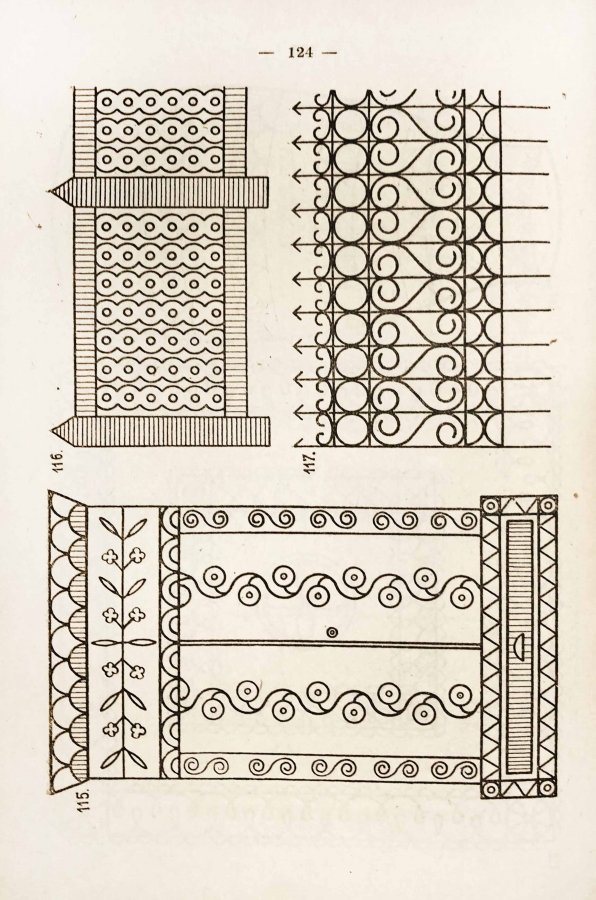 — 124 —

116.

117.

115.